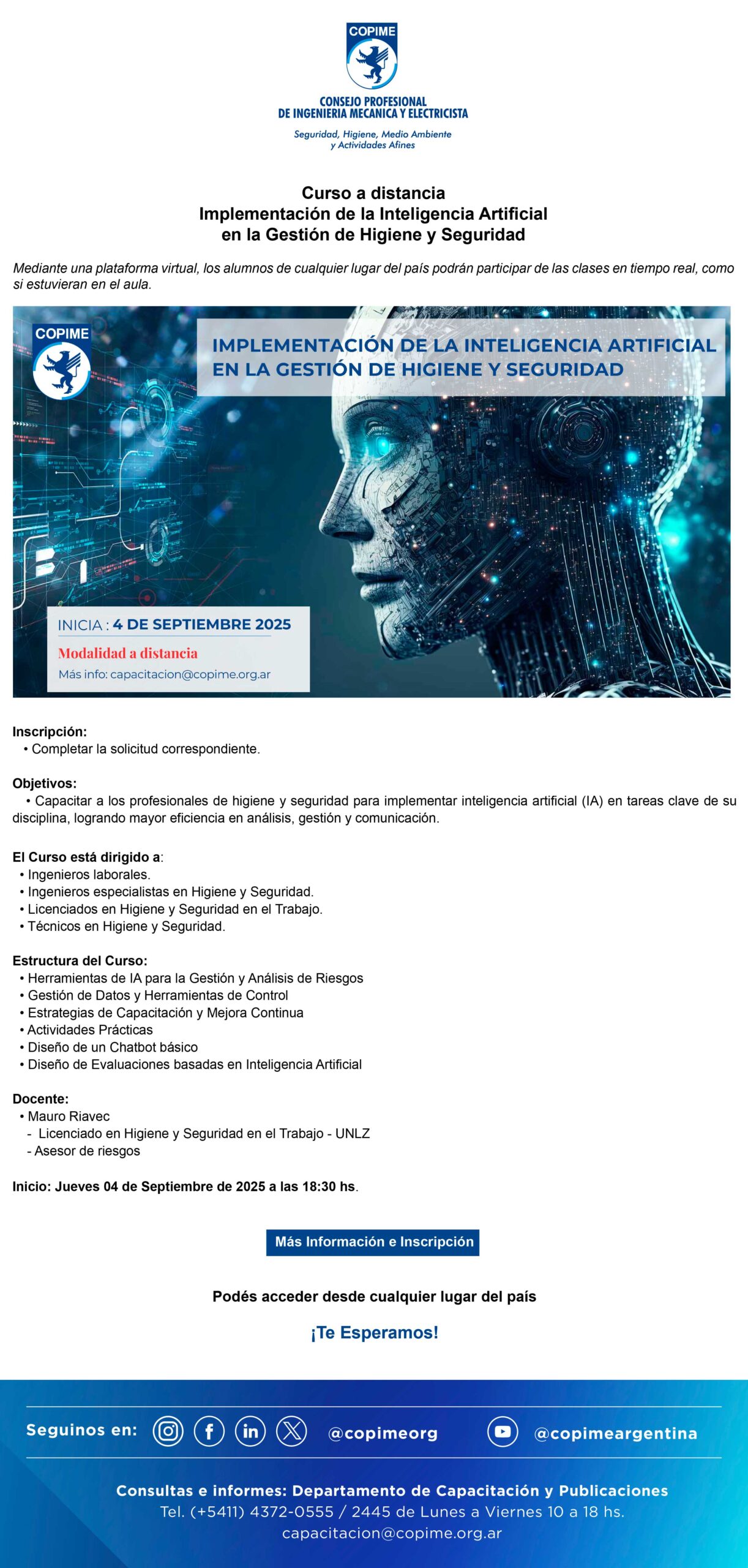 COPIME
CONSEJO PROFESIONAL
DE INGENIERIA MECANICA Y ELECTRICISTA
Seguridad, Higiene, Medio Ambiente
y Actividades Afines

Curso a distancia
Implementación de la Inteligencia Artificial
en la Gestión de Higiene y Seguridad

Mediante una plataforma virtual, los alumnos de cualquier lugar del país podrán participar de las clases en tiempo real, como si estuvieran en el aula.

COPIME

IMPLEMENTACIÓN DE LA INTELIGENCIA ARTIFICIAL
EN LA GESTIÓN DE HIGIENE Y SEGURIDAD

INICIA : 4 DE SEPTIEMBRE 2025
Modalidad a distancia
Más info: capacitacion@copime.org.ar

Inscripción:
• Completar la solicitud correspondiente.

Objetivos:
• Capacitar a los profesionales de higiene y seguridad para implementar inteligencia artificial (IA) en tareas clave de su disciplina, logrando mayor eficiencia en análisis, gestión y comunicación.

El Curso está dirigido a:
• Ingenieros laborales.
• Ingenieros especialistas en Higiene y Seguridad.
• Licenciados en Higiene y Seguridad en el Trabajo.
• Técnicos en Higiene y Seguridad.

Estructura del Curso:
• Herramientas de IA para la Gestión y Análisis de Riesgos
• Gestión de Datos y Herramientas de Control
• Estrategias de Capacitación y Mejora Continua
• Actividades Prácticas
• Diseño de un Chatbot básico
• Diseño de Evaluaciones basadas en Inteligencia Artificial

Docente:
• Mauro Riavec
- Licenciado en Higiene y Seguridad en el Trabajo - UNLZ
- Asesor de riesgos

Inicio: Jueves 04 de Septiembre de 2025 a las 18:30 hs.

Más Información e Inscripción

Podés acceder desde cualquier lugar del país

¡Te Esperamos!

Seguinos en: @copimeorg @copimeargentina

Consultas e informes: Departamento de Capacitación y Publicaciones
Tel. (+5411) 4372-0555 / 2445 de Lunes a Viernes 10 a 18 hs.
capacitacion@copime.org.ar